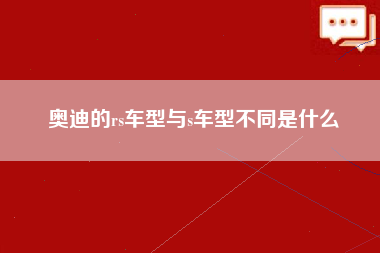 奥迪的rs车型与s车型不同是什么